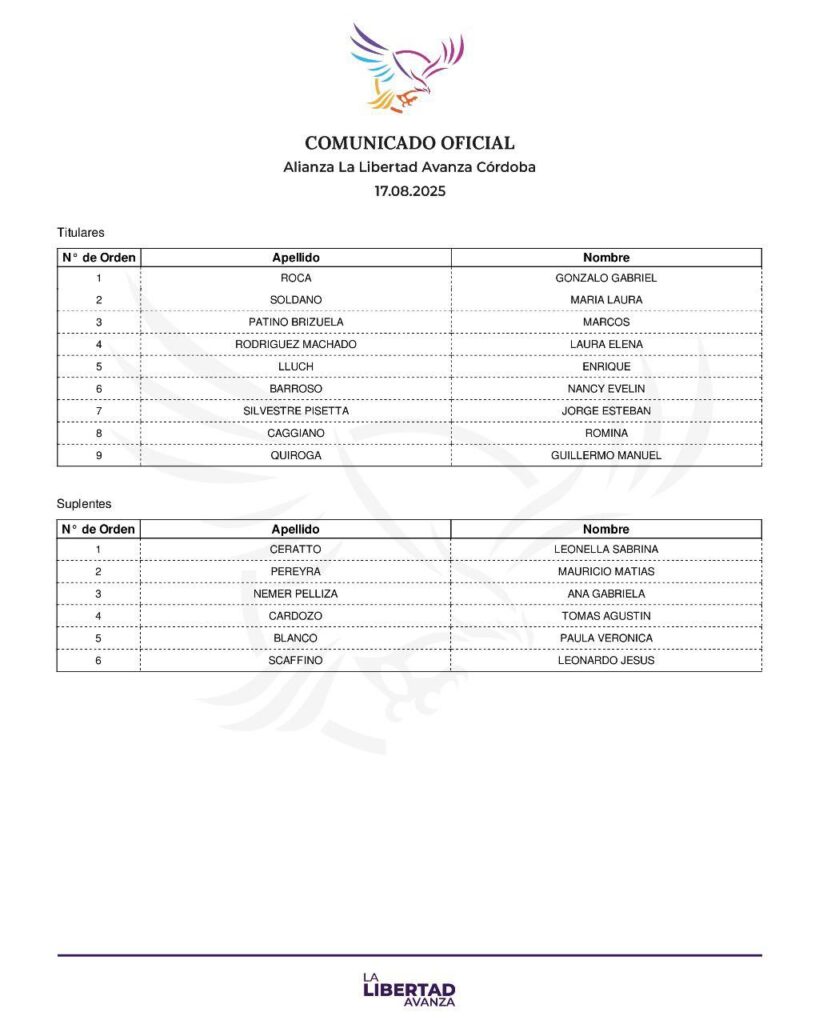 COMUNICADO OFICIAL
Alianza La Libertad Avanza Córdoba
17.08.2025

Titulares

| N° de Orden | Apellido | Nombre |
|---|---|---|
| 1 | ROCA | GONZALO GABRIEL |
| 2 | SOLDANO | MARIA LAURA |
| 3 | PATINO BRIZUELA | MARCOS |
| 4 | RODRIGUEZ MACHADO | LAURA ELENA |
| 5 | LLUCH | ENRIQUE |
| 6 | BARROSO | NANCY EVELIN |
| 7 | SILVESTRE PISETTA | JORGE ESTEBAN |
| 8 | CAGGIANO | ROMINA |
| 9 | QUIROGA | GUILLERMO MANUEL |

Suplentes

| N° de Orden | Apellido | Nombre |
|---|---|---|
| 1 | CERATTO | LEONELLA SABRINA |
| 2 | PEREYRA | MAURICIO MATIAS |
| 3 | NEMER PELLIZA | ANA GABRIELA |
| 4 | CARDOZO | TOMAS AGUSTIN |
| 5 | BLANCO | PAULA VERONICA |
| 6 | SCAFFINO | LEONARDO JESUS |

LA
LIBERTAD
AVANZA